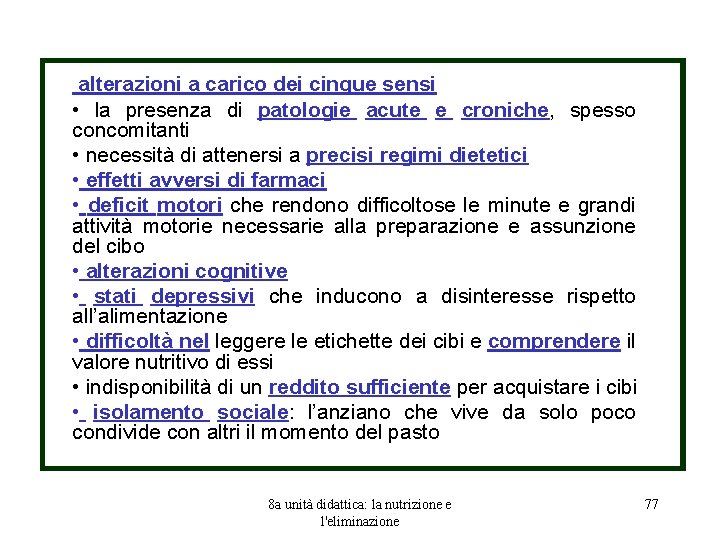 alterazioni a carico dei cinque sensi

• la presenza di patologie acute e croniche, spesso concomitanti

• necessità di attenersi a precisi regimi dietetici

• effetti avversi di farmaci

• deficit motori che rendono difficoltose le minute e grandi attività motorie necessarie alla preparazione e assunzione del cibo

• alterazioni cognitive

• stati depressivi che inducono a disinteresse rispetto all'alimentazione

• difficoltà nel leggere le etichette dei cibi e comprendere il valore nutritivo di essi

• indisponibilità di un reddito sufficiente per acquistare i cibi

• isolamento sociale: l'anziano che vive da solo poco condivide con altri il momento del pasto

8a unità didattica: la nutrizione e l'eliminazione

77